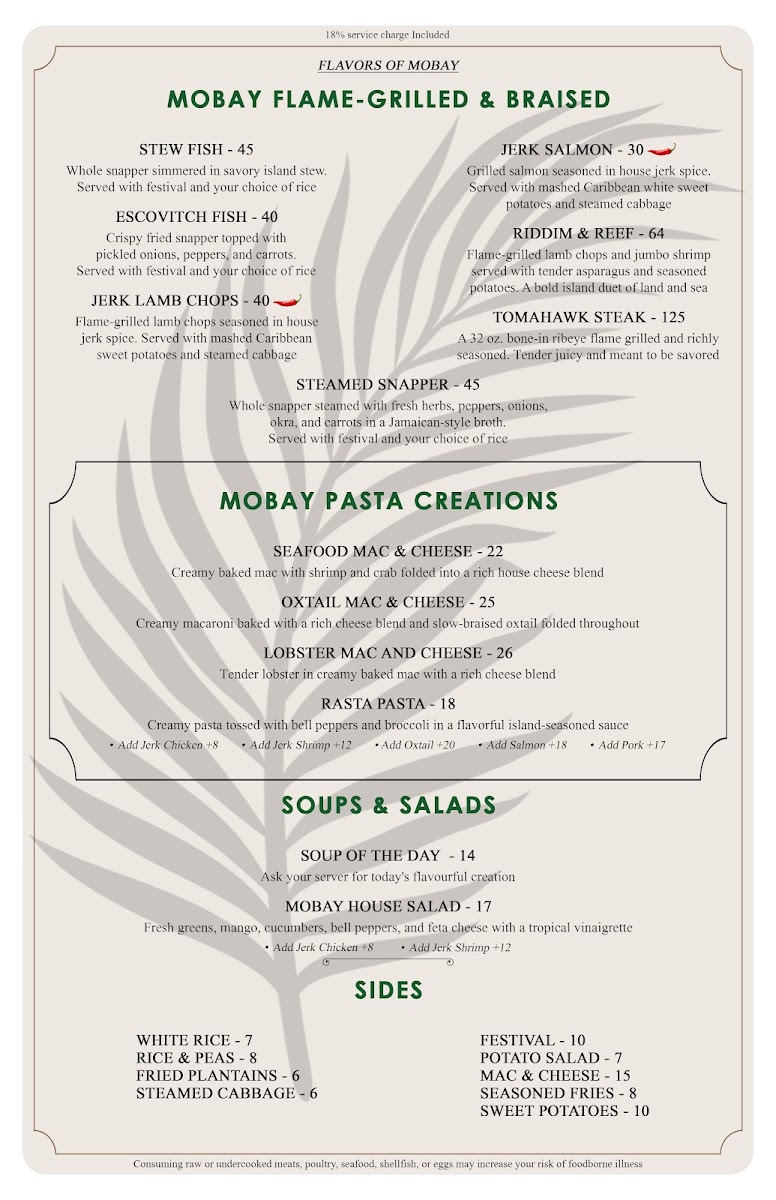 18% service charge Included

FLAVORS OF MOBAY

MOBAY FLAME-GRILLED & BRAISED

STEW FISH - 45

Whole snapper simmered in savory island stew. Served with festival and your choice of rice

ESCOVITCH FISH - 40

Crispy fried snapper topped with pickled onions, peppers, and carrots. Served with festival and your choice of rice

JERK LAMB CHOPS - 40

Flame-grilled lamb chops seasoned in house jerk spice. Served with mashed Caribbean sweet potatoes and steamed cabbage

JERK SALMON - 30

Grilled salmon seasoned in house jerk spice. Served with mashed Caribbean white sweet potatoes and steamed cabbage

RIDDIM & REEF - 64

Flame-grilled lamb chops and jumbo shrimp served with tender asparagus and seasoned potatoes. A bold island duet of land and sea

TOMAHAWK STEAK - 125

A 32 oz. bone-in ribeye flame grilled and richly seasoned. Tender juicy and meant to be savored

STEAMED SNAPPER - 45

Whole snapper steamed with fresh herbs, peppers, onions, okra, and carrots in a Jamaican-style broth. Served with festival and your choice of rice

MOBAY PASTA CREATIONS

SEAFOOD MAC & CHEESE - 22

Creamy baked mac with shrimp and crab folded into a rich house cheese blend

OXTAIL MAC & CHEESE - 25

Creamy macaroni baked with a rich cheese blend and slow-braised oxtail folded throughout

LOBSTER MAC AND CHEESE - 26

Tender lobster in creamy baked mac with a rich cheese blend

RASTA PASTA - 18

Creamy pasta tossed with bell peppers and broccoli in a flavorful island-seasoned sauce

• Add Jerk Chicken +8 • Add Jerk Shrimp +12 • Add Oxtail +20 • Add Salmon +18 • Add Pork +17

SOUPS & SALADS

SOUP OF THE DAY - 14

Ask your server for today's flavourful creation

MOBAY HOUSE SALAD - 17

Fresh greens, mango, cucumbers, bell peppers, and feta cheese with a tropical vinaigrette

• Add Jerk Chicken +8 • Add Jerk Shrimp +12

SIDES

WHITE RICE - 7
RICE & PEAS - 8
FRIED PLANTAINS - 6
STEAMED CABBAGE - 6

FESTIVAL - 10
POTATO SALAD - 7
MAC & CHEESE - 15
SEASONED FRIES - 8
SWEET POTATOES - 10

Consuming raw or undercooked meats, poultry, seafood, shellfish, or eggs may increase your risk of foodborne illness